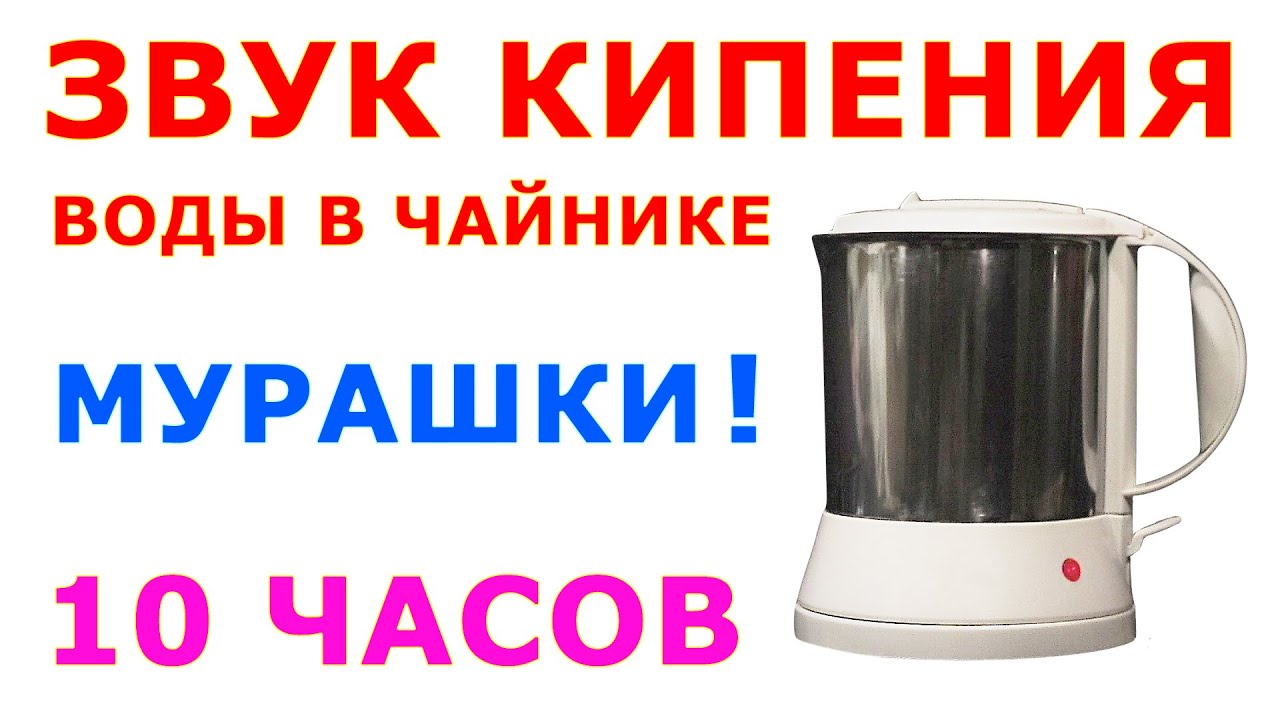 ЗВУК КИПЕНИЯ
ВОДЫ В ЧАЙНИКЕ

МУРАШКИ!

10 ЧАСОВ